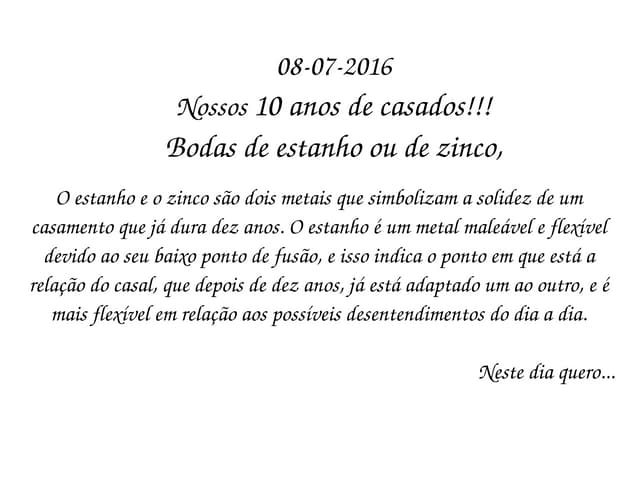 08-07-2016
Nossos 10 anos de casados!!!
Bodas de estanho ou de zinco,

O estanho e o zinco são dois metais que simbolizam a solidez de um casamento que já dura dez anos. O estanho é um metal maleável e flexível devido ao seu baixo ponto de fusão, e isso indica o ponto em que está a relação do casal, que depois de dez anos, já está adaptado um ao outro, e é mais flexível em relação aos possíveis desentendimentos do dia a dia.

Neste dia quero...